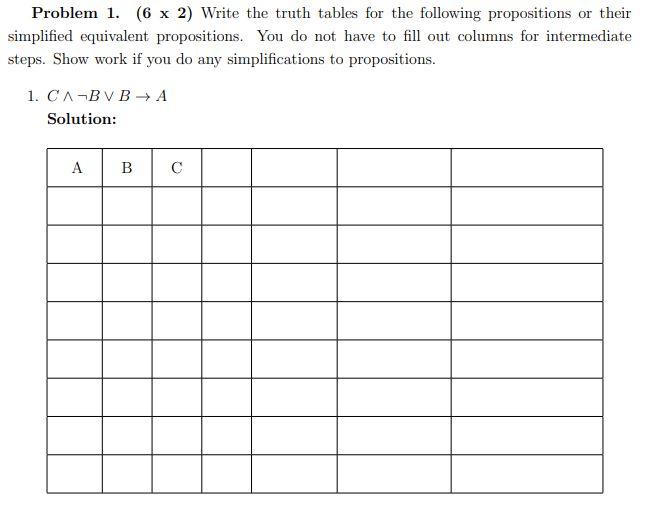 Problem 1. (6 x 2) Write the truth tables for the following propositions or their simplified equivalent propositions. You do not have to fill out columns for intermediate steps. Show work if you do any simplifications to propositions.

1. $C \wedge \neg B \vee B \rightarrow A$

Solution:

| A | B | C | | | | |
|---|---|---|---|---|---|---|
| | | | | | | |
| | | | | | | |
| | | | | | | |
| | | | | | | |
| | | | | | | |
| | | | | | | |
| | | | | | | |
| | | | | | | |